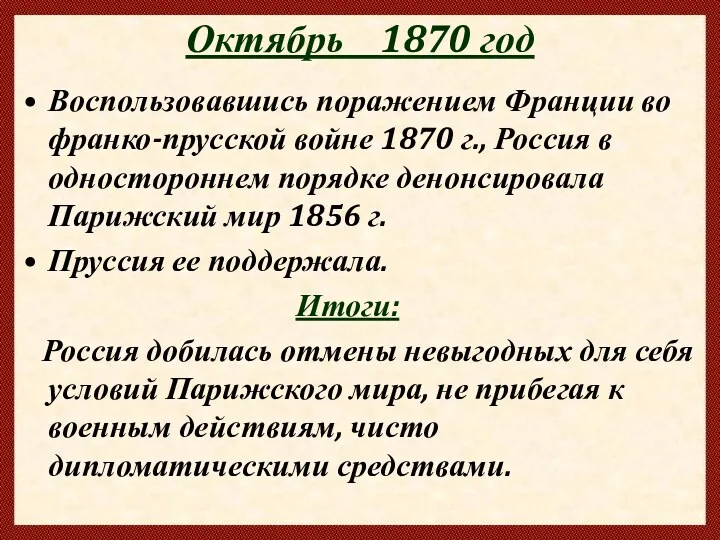 Октябрь 1870 год

• Воспользовавшись поражением Франции во франко-прусской войне 1870 г., Россия в одностороннем порядке денонсировала Парижский мир 1856 г.

• Пруссия ее поддержала.

Итоги:

Россия добилась отмены невыгодных для себя условий Парижского мира, не прибегая к военным действиям, чисто дипломатическими средствами.